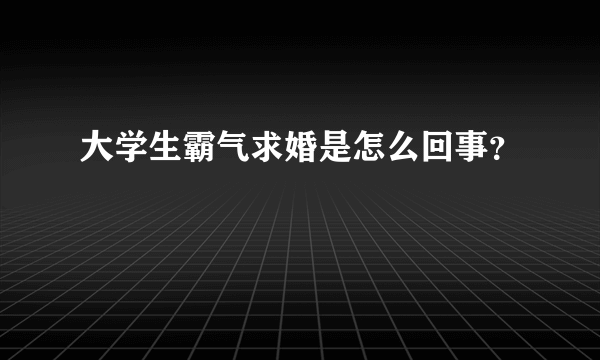 大学生霸气求婚是怎么回事?